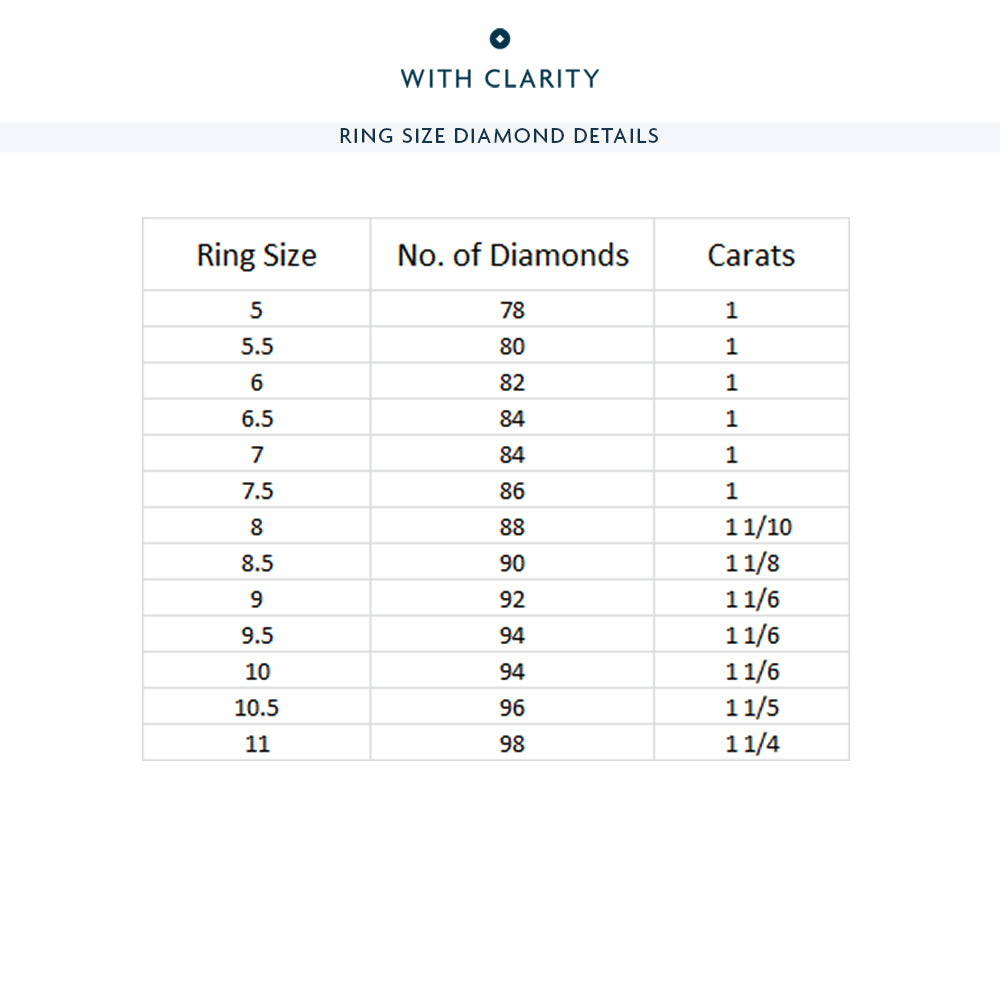 WITH CLARITY

RING SIZE DIAMOND DETAILS

| Ring Size | No. of Diamonds | Carats |
|---|---|---|
| 5 | 78 | 1 |
| 5.5 | 80 | 1 |
| 6 | 82 | 1 |
| 6.5 | 84 | 1 |
| 7 | 84 | 1 |
| 7.5 | 86 | 1 |
| 8 | 88 | 1 1/10 |
| 8.5 | 90 | 1 1/8 |
| 9 | 92 | 1 1/6 |
| 9.5 | 94 | 1 1/6 |
| 10 | 94 | 1 1/6 |
| 10.5 | 96 | 1 1/5 |
| 11 | 98 | 1 1/4 |